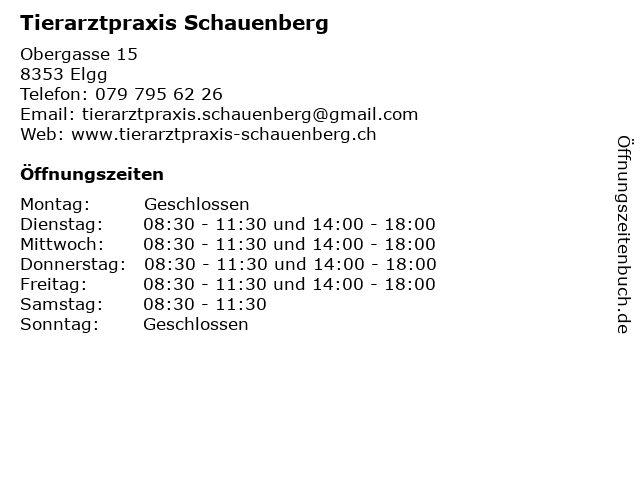 Tierarztpraxis Schauenberg

Obergasse 15
8353 Elgg
Telefon: 079 795 62 26
Email: tierarztpraxis.schauenberg@gmail.com
Web: www.tierarztpraxis-schauenberg.ch

Öffnungszeiten

| | |
|---|---|
| Montag: | Geschlossen |
| Dienstag: | 08:30 - 11:30 und 14:00 - 18:00 |
| Mittwoch: | 08:30 - 11:30 und 14:00 - 18:00 |
| Donnerstag: | 08:30 - 11:30 und 14:00 - 18:00 |
| Freitag: | 08:30 - 11:30 und 14:00 - 18:00 |
| Samstag: | 08:30 - 11:30 |
| Sonntag: | Geschlossen |

Öffnungszeitenbuch.de